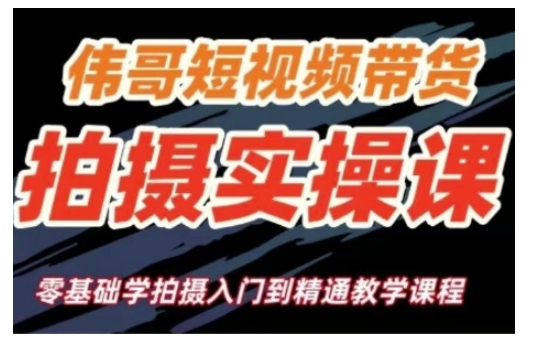 伟哥短视频带货

拍摄实操课

零基础学拍摄入门到精通教学课程